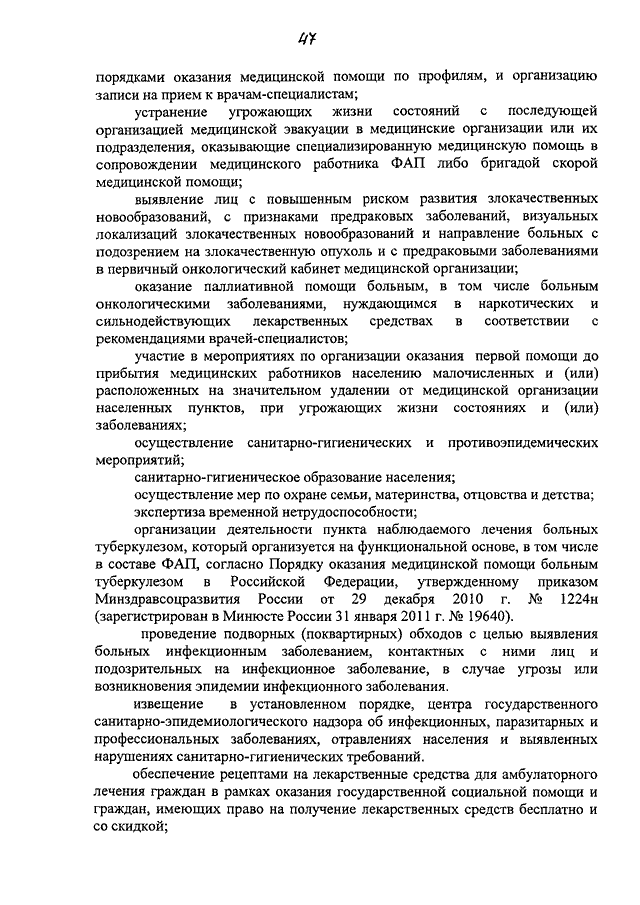 47

порядками оказания медицинской помощи по профилям, и организацию записи на прием к врачам-специалистам;

устранение угрожающих жизни состояний с последующей организацией медицинской эвакуации в медицинские организации или их подразделения, оказывающие специализированную медицинскую помощь в сопровождении медицинского работника ФАП либо бригадой скорой медицинской помощи;

выявление лиц с повышенным риском развития злокачественных новообразований, с признаками предраковых заболеваний, визуальных локализаций злокачественных новообразований и направление больных с подозрением на злокачественную опухоль и с предраковыми заболеваниями в первичный онкологический кабинет медицинской организации;

оказание паллиативной помощи больным, в том числе больным онкологическими заболеваниями, нуждающимся в наркотических и сильнодействующих лекарственных средствах в соответствии с рекомендациями врачей-специалистов;

участие в мероприятиях по организации оказания первой помощи до прибытия медицинских работников населению малочисленных и (или) расположенных на значительном удалении от медицинской организации населенных пунктов, при угрожающих жизни состояниях и (или) заболеваниях;

осуществление санитарно-гигиенических и противоэпидемических мероприятий;

санитарно-гигиеническое образование населения;

осуществление мер по охране семьи, материнства, отцовства и детства;

экспертиза временной нетрудоспособности;

организации деятельности пункта наблюдаемого лечения больных туберкулезом, который организуется на функциональной основе, в том числе в составе ФАП, согласно Порядку оказания медицинской помощи больным туберкулезом в Российской Федерации, утвержденному приказом Минздравсоцразвития России от 29 декабря 2010 г. № 1224н (зарегистрирован в Минюсте России 31 января 2011 г. № 19640).

проведение подворных (поквартирных) обходов с целью выявления больных инфекционным заболеванием, контактных с ними лиц и подозрительных на инфекционное заболевание, в случае угрозы или возникновения эпидемии инфекционного заболевания.

извещение в установленном порядке, центра государственного санитарно-эпидемиологического надзора об инфекционных, паразитарных и профессиональных заболеваниях, отравлениях населения и выявленных нарушениях санитарно-гигиенических требований.

обеспечение рецептами на лекарственные средства для амбулаторного лечения граждан в рамках оказания государственной социальной помощи и граждан, имеющих право на получение лекарственных средств бесплатно и со скидкой;